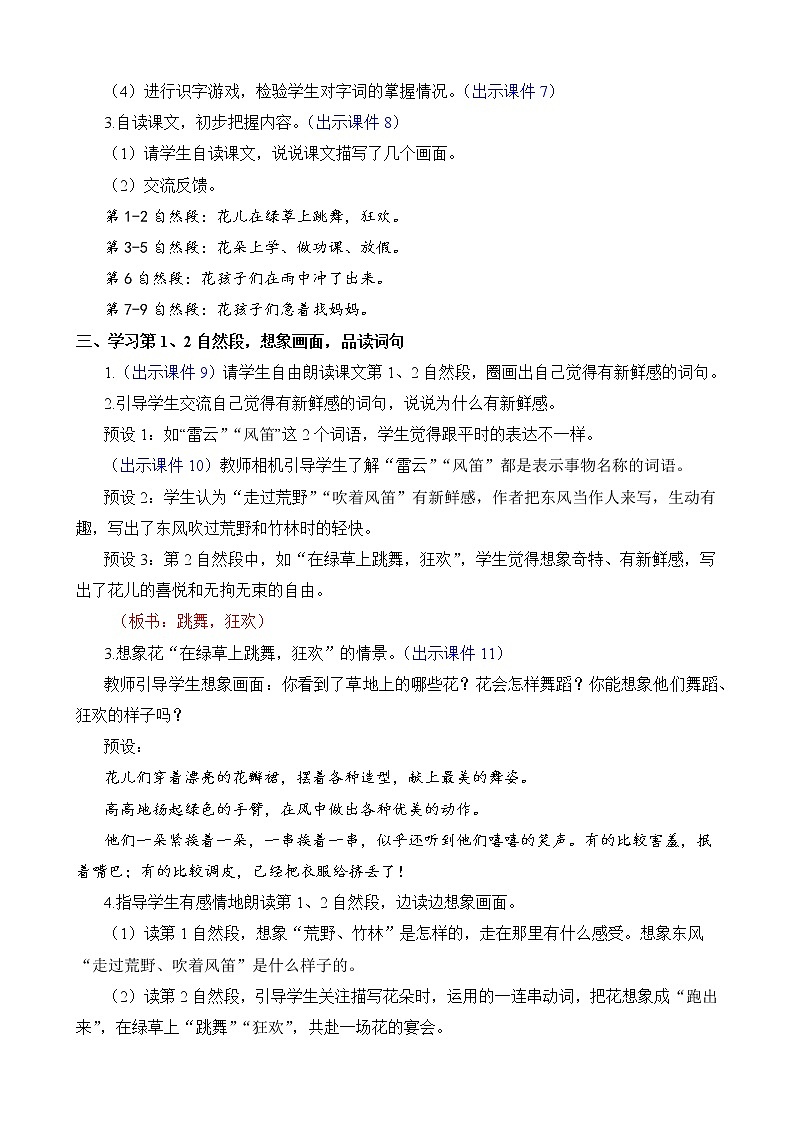 （4）进行识字游戏，检验学生对字词的掌握情况。（出示课件 7）

3.自读课文，初步把握内容。（出示课件 8）

（1）请学生自读课文，说说课文描写了几个画面。

（2）交流反馈。

第 1-2 自然段：花儿在绿草上跳舞，狂欢。

第 3-5 自然段：花朵上学、做功课、放假。

第 6 自然段：花孩子们在雨中冲了出来。

第 7-9 自然段：花孩子们急着找妈妈。

三、学习第 1、2 自然段，想象画面，品读词句

1.（出示课件 9）请学生自由朗读课文第 1、2 自然段，圈画出自己觉得有新鲜感的词句。

2.引导学生交流自己觉得有新鲜感的词句，说说为什么有新鲜感。

预设 1：如“雷云”“风笛”这 2 个词语，学生觉得跟平时的表达不一样。

（出示课件 10）教师相机引导学生了解“雷云”“风笛”都是表示事物名称的词语。

预设 2：学生认为“走过荒野”“吹着风笛”有新鲜感，作者把东风当作人来写，生动有趣，写出了东风吹过荒野和竹林时的轻快。

预设 3：第 2 自然段中，如“在绿草上跳舞，狂欢”，学生觉得想象奇特、有新鲜感，写出了花儿的喜悦和无拘无束的自由。

（板书：跳舞，狂欢）

3.想象花“在绿草上跳舞，狂欢”的情景。（出示课件 11）

教师引导学生想象画面：你看到了草地上的哪些花？花会怎样舞蹈？你能想象他们舞蹈、狂欢的样子吗？

预设：

花儿们穿着漂亮的花瓣裙，摆着各种造型，献上最美的舞姿。

高高地扬起绿色的手臂，在风中做出各种优美的动作。

他们一朵紧挨着一朵，一串挨着一串，似乎还听到他们嘻嘻的笑声。有的比较害羞，抿着嘴巴；有的比较调皮，已经把衣服给挤丢了！

4.指导学生有感情地朗读第 1、2 自然段，边读边想象画面。

（1）读第 1 自然段，想象“荒野、竹林”是怎样的，走在那里有什么感受。想象东风“走过荒野、吹着风笛”是什么样子的。

（2）读第 2 自然段，引导学生关注描写花朵时，运用的一连串动词，把花想象成“跑出来”，在绿草上“跳舞”“狂欢”，共赴一场花的宴会。